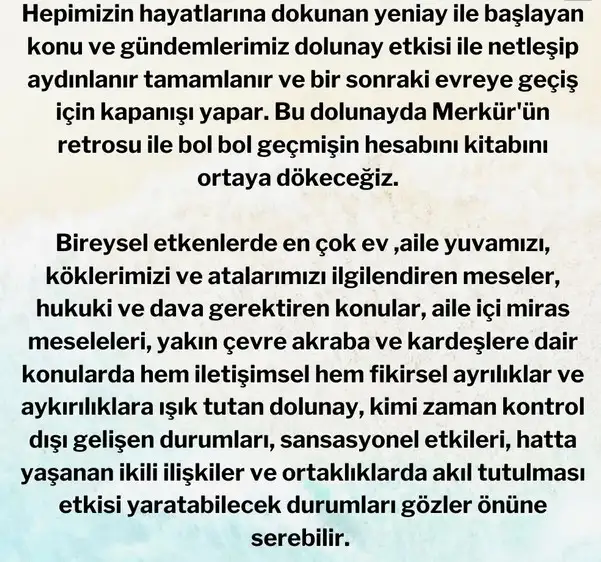 Hepimizin hayatlarına dokunan yeniay ile başlayan konu ve gündemlerimiz dolunay etkisi ile netleşip aydınlanır tamamlanır ve bir sonraki evreye geçiş için kapanışı yapar. Bu dolunayda Merkür'ün retrosu ile bol bol geçmişin hesabını kitabını ortaya dökeceğiz.

Bireysel etkenlerde en çok ev ,aile yuvamızı, köklerimizi ve atalarımızı ilgilendiren meseler, hukuki ve dava gerektiren konular, aile içi miras meseleleri, yakın çevre akraba ve kardeşlere dair konularda hem iletişimsel hem fikirsel ayrılıklar ve aykırılıklara ışık tutan dolunay, kimi zaman kontrol dışı gelişen durumları, sansasyonel etkileri, hatta yaşanan ikili ilişkiler ve ortaklıklarda akıl tutulması etkisi yaratabilecek durumları gözler önüne serebilir.